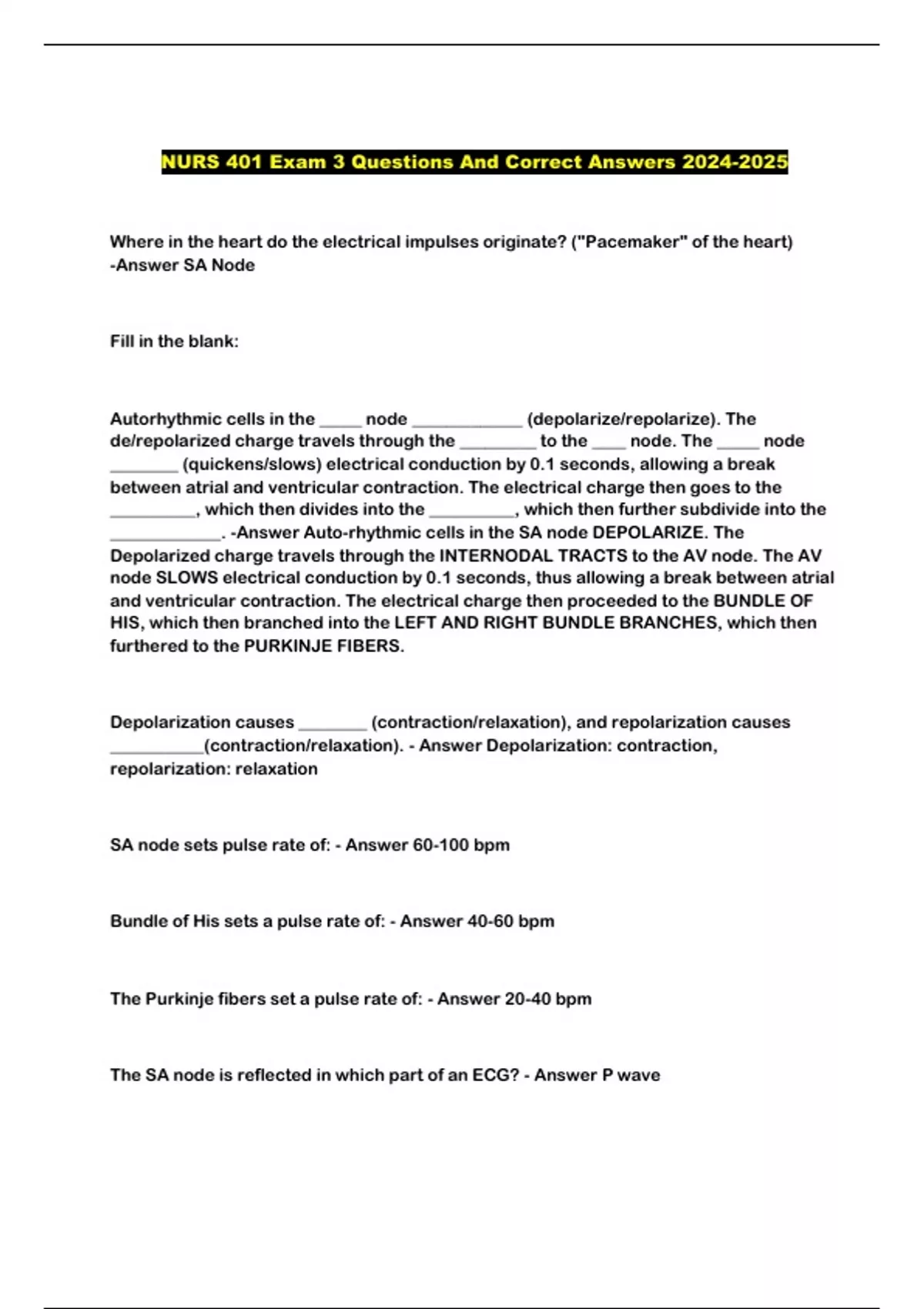 NURS 401 Exam 3 Questions And Correct Answers 2024-2025

Where in the heart do the electrical impulses originate? ("Pacemaker" of the heart) -Answer SA Node

Fill in the blank:

Autorhythmic cells in the _____ node _____________ (depolarize/repolarize). The de/repolarized charge travels through the _________ to the ____ node. The _____ node ________ (quickens/slows) electrical conduction by 0.1 seconds, allowing a break between atrial and ventricular contraction. The electrical charge then goes to the __________, which then divides into the __________, which then further subdivide into the _____________. -Answer Auto-rhythmic cells in the SA node DEPOLARIZE. The Depolarized charge travels through the INTERNODAL TRACTS to the AV node. The AV node SLOWS electrical conduction by 0.1 seconds, thus allowing a break between atrial and ventricular contraction. The electrical charge then proceeded to the BUNDLE OF HIS, which then branched into the LEFT AND RIGHT BUNDLE BRANCHES, which then furthered to the PURKINJE FIBERS.

Depolarization causes ________ (contraction/relaxation), and repolarization causes ___________(contraction/relaxation). - Answer Depolarization: contraction, repolarization: relaxation

SA node sets pulse rate of: - Answer 60-100 bpm

Bundle of His sets a pulse rate of: - Answer 40-60 bpm

The Purkinje fibers set a pulse rate of: - Answer 20-40 bpm

The SA node is reflected in which part of an ECG? - Answer P wave